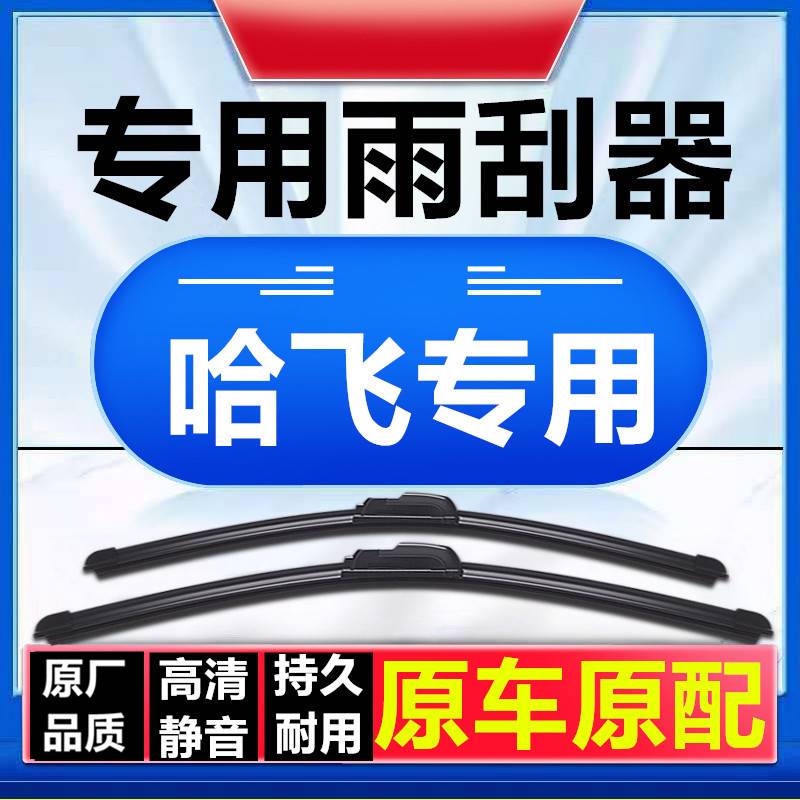 专用雨刮器

哈飞专用

原厂品质

高清静音

持久耐用

原车原配